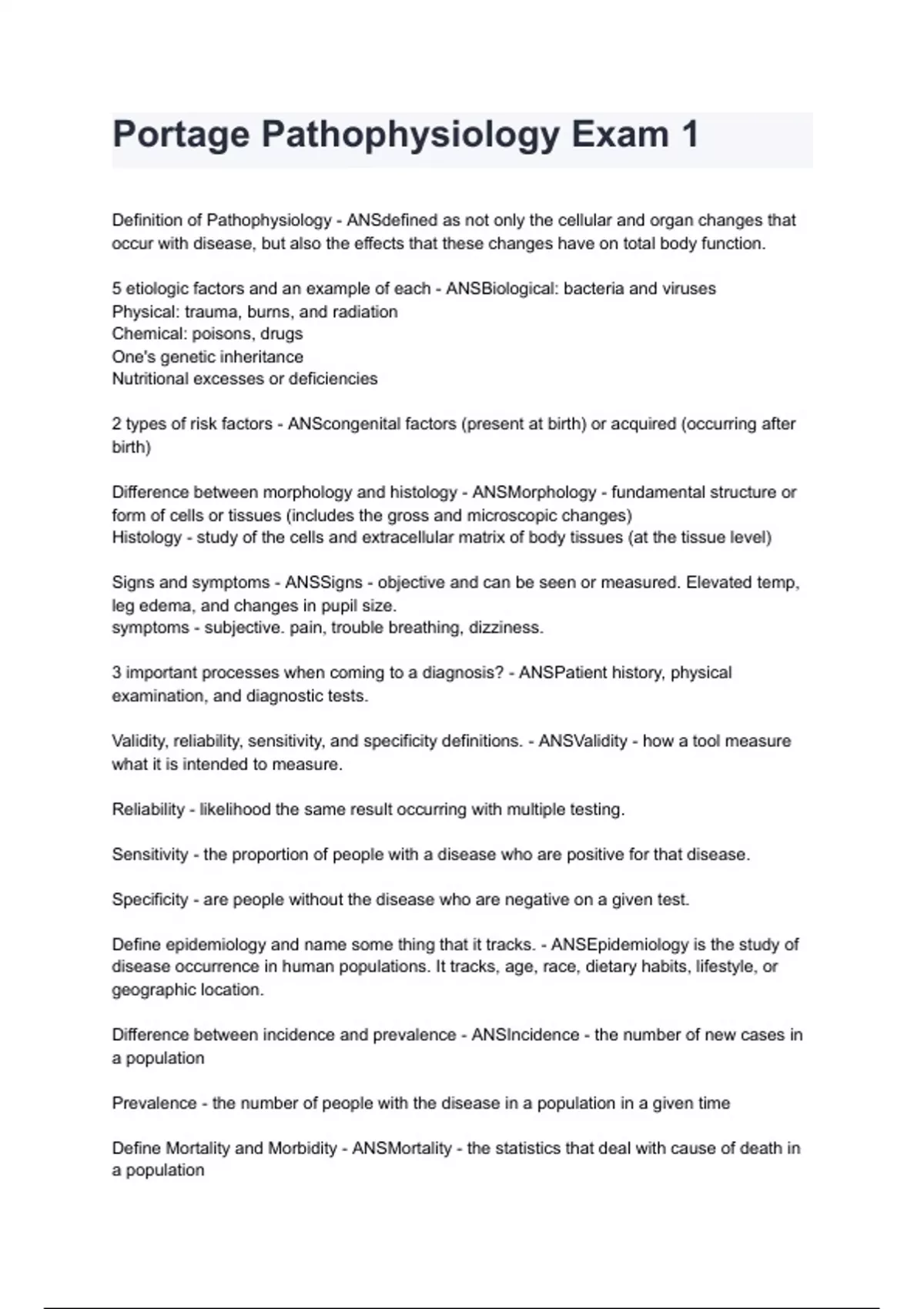 Portage Pathophysiology Exam 1

Definition of Pathophysiology - ANSdefined as not only the cellular and organ changes that occur with disease, but also the effects that these changes have on total body function.

5 etiologic factors and an example of each - ANSBiological: bacteria and viruses
Physical: trauma, burns, and radiation
Chemical: poisons, drugs
One's genetic inheritance
Nutritional excesses or deficiencies

2 types of risk factors - ANScongenital factors (present at birth) or acquired (occurring after birth)

Difference between morphology and histology - ANSMorphology - fundamental structure or form of cells or tissues (includes the gross and microscopic changes)
Histology - study of the cells and extracellular matrix of body tissues (at the tissue level)

Signs and symptoms - ANSSigns - objective and can be seen or measured. Elevated temp, leg edema, and changes in pupil size.
symptoms - subjective. pain, trouble breathing, dizziness.

3 important processes when coming to a diagnosis? - ANSPatient history, physical examination, and diagnostic tests.

Validity, reliability, sensitivity, and specificity definitions. - ANSValidity - how a tool measure what it is intended to measure.

Reliability - likelihood the same result occurring with multiple testing.

Sensitivity - the proportion of people with a disease who are positive for that disease.

Specificity - are people without the disease who are negative on a given test.

Define epidemiology and name some thing that it tracks. - ANSEpidemiology is the study of disease occurrence in human populations. It tracks, age, race, dietary habits, lifestyle, or geographic location.

Difference between incidence and prevalence - ANSIncidence - the number of new cases in a population

Prevalence - the number of people with the disease in a population in a given time

Define Mortality and Morbidity - ANSMortality - the statistics that deal with cause of death in a population